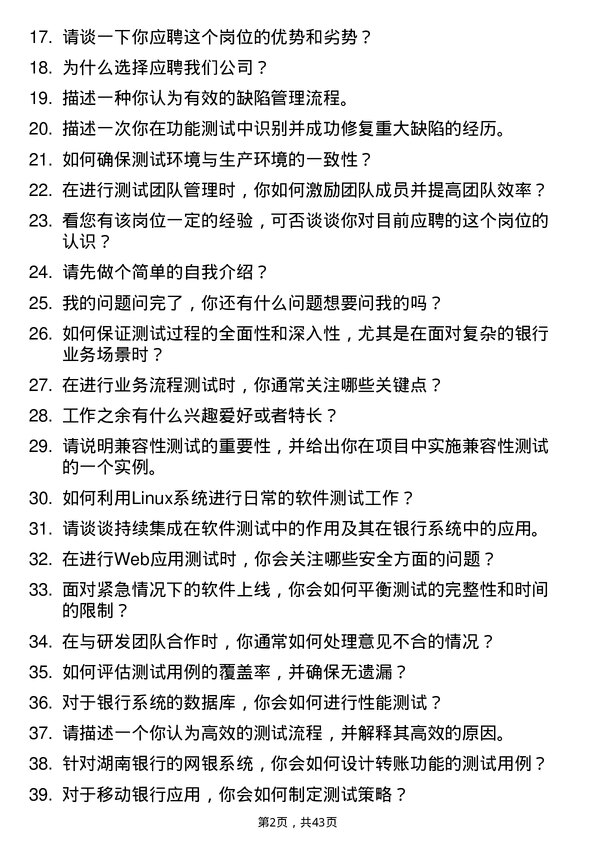 17. 请谈一下你应聘这个岗位的优势和劣势？

18. 为什么选择应聘我们公司？

19. 描述一种你认为有效的缺陷管理流程。

20. 描述一次你在功能测试中识别并成功修复重大缺陷的经历。

21. 如何确保测试环境与生产环境的一致性？

22. 在进行测试团队管理时，你如何激励团队成员并提高团队效率？

23. 看您有该岗位一定的经验，可否谈谈你对目前应聘的这个岗位的认识？

24. 请先做个简单的自我介绍？

25. 我的问题问完了，你还有什么问题想要问我的吗？

26. 如何保证测试过程的全面性和深入性，尤其是在面对复杂的银行业务场景时？

27. 在进行业务流程测试时，你通常关注哪些关键点？

28. 工作之余有什么兴趣爱好或者特长？

29. 请说明兼容性测试的重要性，并给出你在项目中实施兼容性测试的一个实例。

30. 如何利用Linux系统进行日常的软件测试工作？

31. 请谈谈持续集成在软件测试中的作用及其在银行系统中的应用。

32. 在进行Web应用测试时，你会关注哪些安全方面的问题？

33. 面对紧急情况下的软件上线，你会如何平衡测试的完整性和时间的限制？

34. 在与研发团队合作时，你通常如何处理意见不合的情况？

35. 如何评估测试用例的覆盖率，并确保无遗漏？

36. 对于银行系统的数据库，你会如何进行性能测试？

37. 请描述一个你认为高效的测试流程，并解释其高效的原因。

38. 针对湖南银行的网银系统，你会如何设计转账功能的测试用例？

39. 对于移动银行应用，你会如何制定测试策略？

第2页，共43页